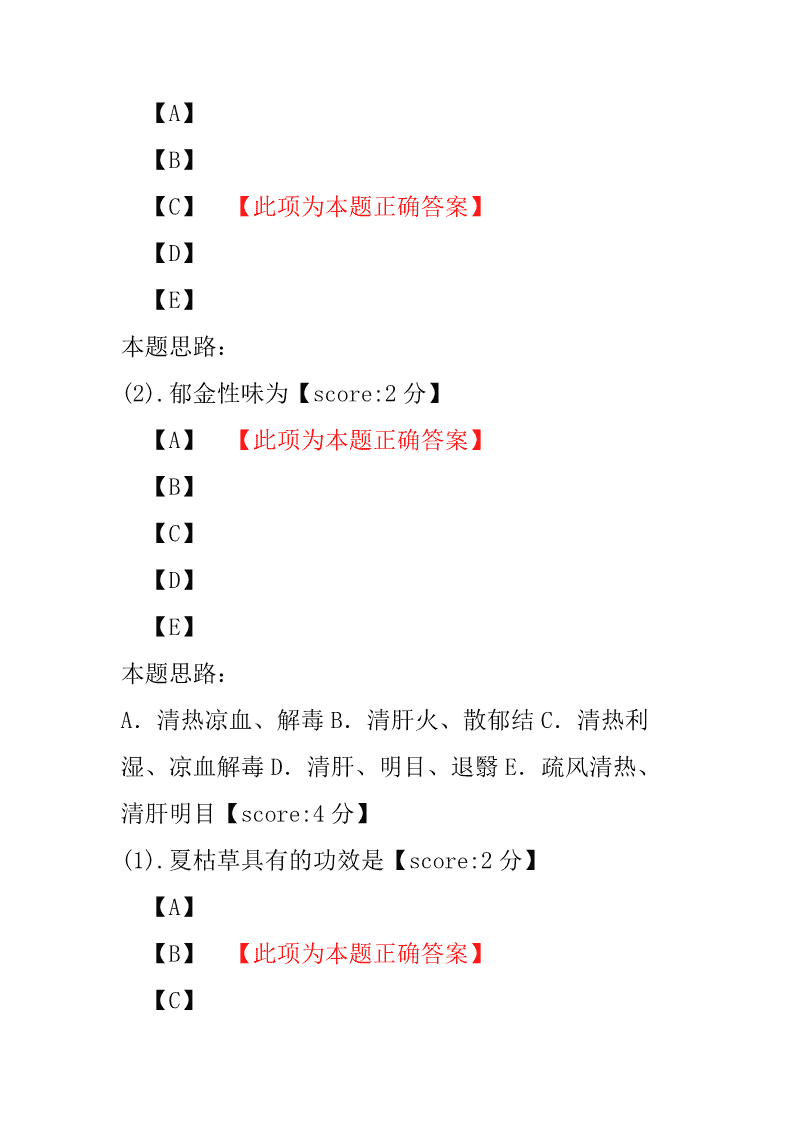 【A】

【B】

【C】 【此项为本题正确答案】

【D】

【E】

本题思路：

(2).郁金性味为【score:2 分】

【A】 【此项为本题正确答案】

【B】

【C】

【D】

【E】

本题思路：

A．清热凉血、解毒 B．清肝火、散郁结 C．清热利湿、凉血解毒 D．清肝、明目、退翳 E．疏风清热、清肝明目【score:4 分】

(1).夏枯草具有的功效是【score:2 分】

【A】

【B】 【此项为本题正确答案】

【C】